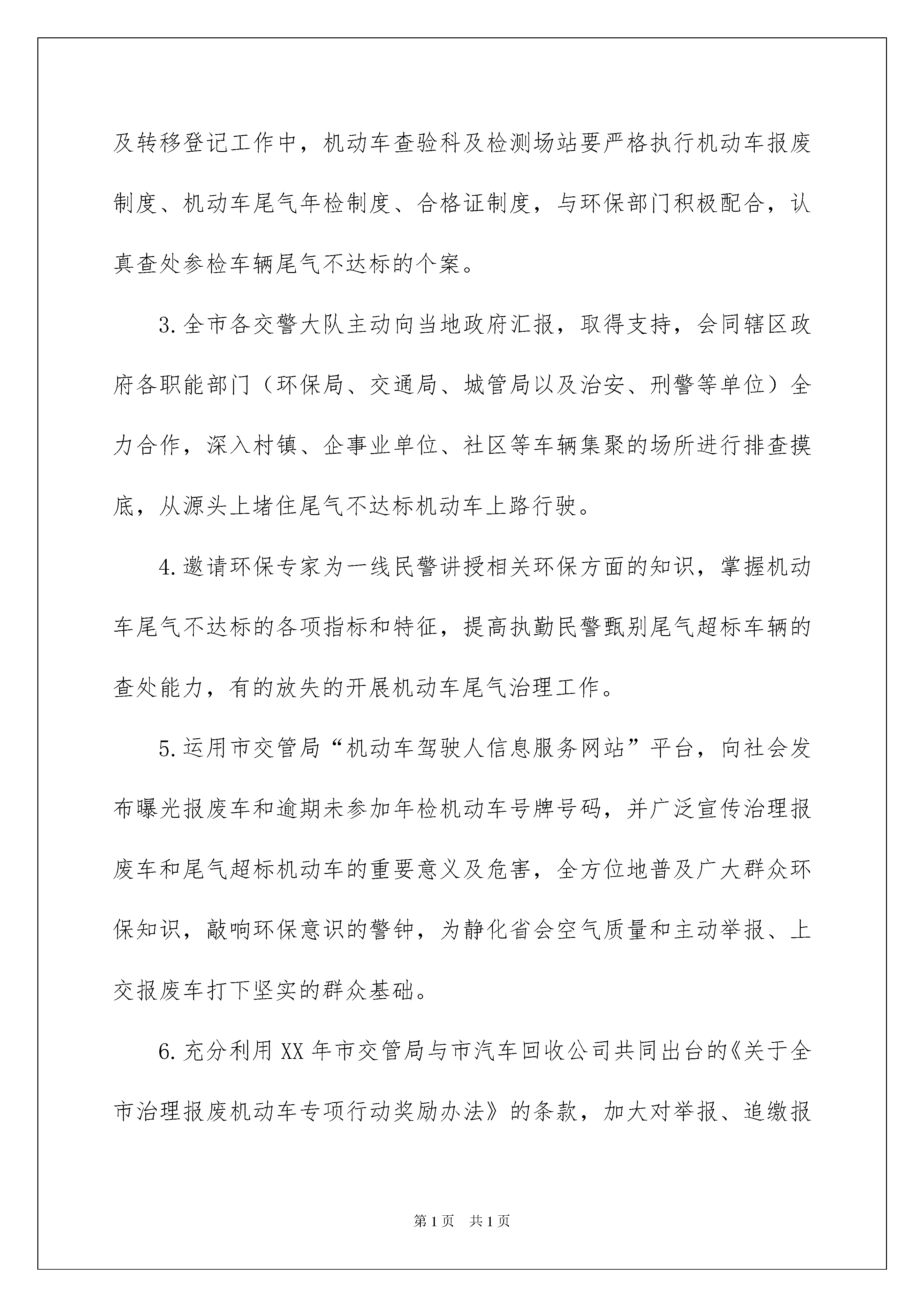 及转移登记工作中，机动车查验科及检测场站要严格执行机动车报废制度、机动车尾气年检制度、合格证制度，与环保部门积极配合，认真查处参检车辆尾气不达标的个案。

3.全市各交警大队主动向当地政府汇报，取得支持，会同辖区政府各职能部门（环保局、交通局、城管局以及治安、刑警等单位）全力合作，深入村镇、企事业单位、社区等车辆集聚的场所进行排查摸底，从源头上堵住尾气不达标机动车上路行驶。

4.邀请环保专家为一线民警讲授相关环保方面的知识，掌握机动车尾气不达标的各项指标和特征，提高执勤民警甄别尾气超标车辆的查处能力，有的放失的开展机动车尾气治理工作。

5.运用市交管局“机动车驾驶人信息服务网站”平台，向社会发布曝光报废车和逾期未参加年检机动车号牌号码，并广泛宣传治理报废车和尾气超标机动车的重要意义及危害，全方位地普及广大群众环保知识，敲响环保意识的警钟，为静化省会空气质量和主动举报、上交报废车打下坚实的群众基础。

6.充分利用XX年市交管局与市汽车回收公司共同出台的《关于全市治理报废机动车专项行动奖励办法》的条款，加大对举报、追缴报

第1页 共1页